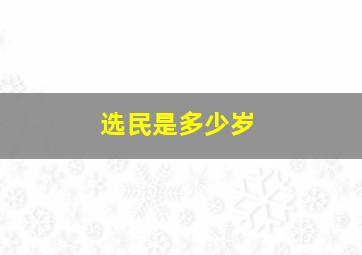 选民是多少岁